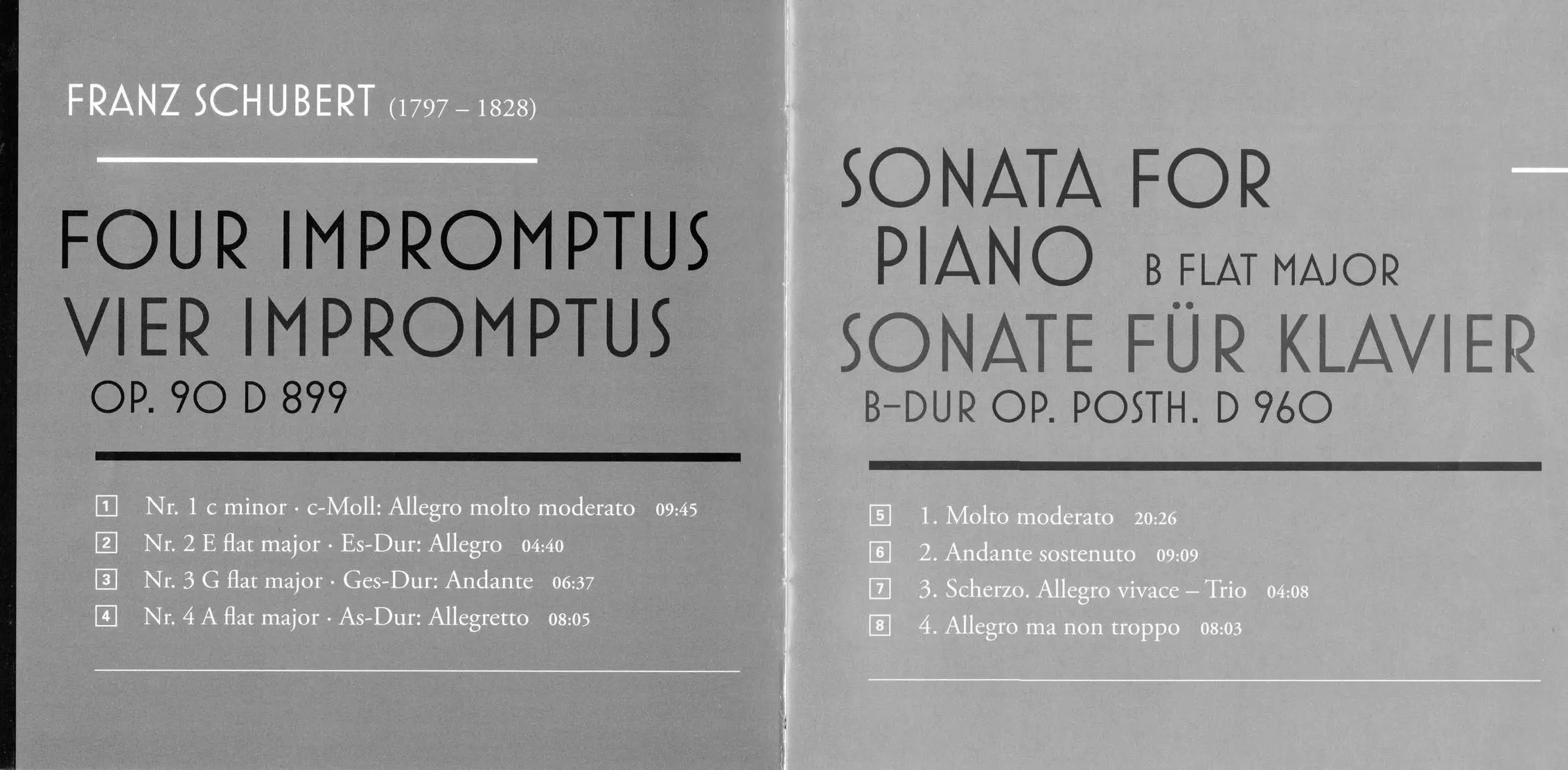 FRANZ SCHUBERT (1797 – 1828)

FOUR IMPROMPTUS
VIER IMPROMPTUS
OP. 90 D 899

1 Nr. 1 c minor · c-Moll: Allegro molto moderato 09:45
2 Nr. 2 E flat major · Es-Dur: Allegro 04:40
3 Nr. 3 G flat major · Ges-Dur: Andante 06:37
4 Nr. 4 A flat major · As-Dur: Allegretto 08:05

SONATA FOR PIANO B FLAT MAJOR
SONATE FÜR KLAVIER
B-DUR OP. POSTH. D 960

5 1. Molto moderato 20:26
6 2. Andante sostenuto 09:09
7 3. Scherzo. Allegro vivace – Trio 04:08
8 4. Allegro ma non troppo 08:03